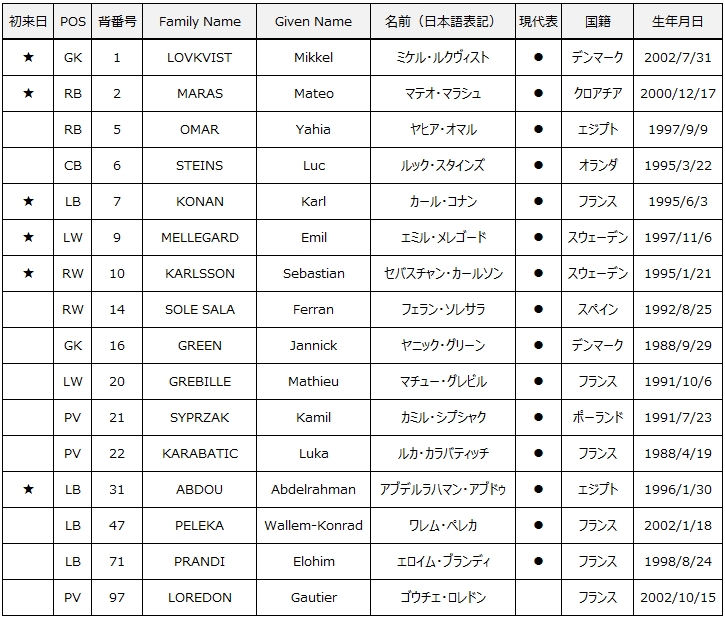 | 初来日 | POS | 背番号 | Family Name | Given Name | 名前（日本語表記） | 現代表 | 国籍 | 生年月日 |
|---|---|---|---|---|---|---|---|---|
| ★ | GK | 1 | LOVKVIST | Mikkel | ミケル・ルクヴィスト | ● | デンマーク | 2002/7/31 |
| ★ | RB | 2 | MARAS | Mateo | マテオ・マラシュ | ● | クロアチア | 2000/12/17 |
|  | RB | 5 | OMAR | Yahia | ヤヒア・オマル | ● | エジプト | 1997/9/9 |
|  | CB | 6 | STEINS | Luc | ルック・スタインズ | ● | オランダ | 1995/3/22 |
| ★ | LB | 7 | KONAN | Karl | カール・コナン | ● | フランス | 1995/6/3 |
| ★ | LW | 9 | MELLEGARD | Emil | エミル・メレゴード | ● | スウェーデン | 1997/11/6 |
| ★ | RW | 10 | KARLSSON | Sebastian | セバスチャン・カールソン | ● | スウェーデン | 1995/1/21 |
|  | RW | 14 | SOLE SALA | Ferran | フェラン・ソレサラ | ● | スペイン | 1992/8/25 |
|  | GK | 16 | GREEN | Jannick | ヤニック・グリーン | ● | デンマーク | 1988/9/29 |
|  | LW | 20 | GREBILLE | Mathieu | マチュー・グレビル | ● | フランス | 1991/10/6 |
|  | PV | 21 | SYPRZAK | Kamil | カミル・シプシャク | ● | ポーランド | 1991/7/23 |
|  | PV | 22 | KARABATIC | Luka | ルカ・カラバティッチ | ● | フランス | 1988/4/19 |
| ★ | LB | 31 | ABDOU | Abdelrahman | アブデルラハマン・アブドゥ | ● | エジプト | 1996/1/30 |
|  | LB | 47 | PELEKA | Wallem-Konrad | ワレム・ペレカ | ● | フランス | 2002/1/18 |
|  | LB | 71 | PRANDI | Elohim | エロイム・プランディ | ● | フランス | 1998/8/24 |
|  | PV | 97 | LOREDON | Gautier | ゴウチエ・ロレドン |  | フランス | 2002/10/15 |